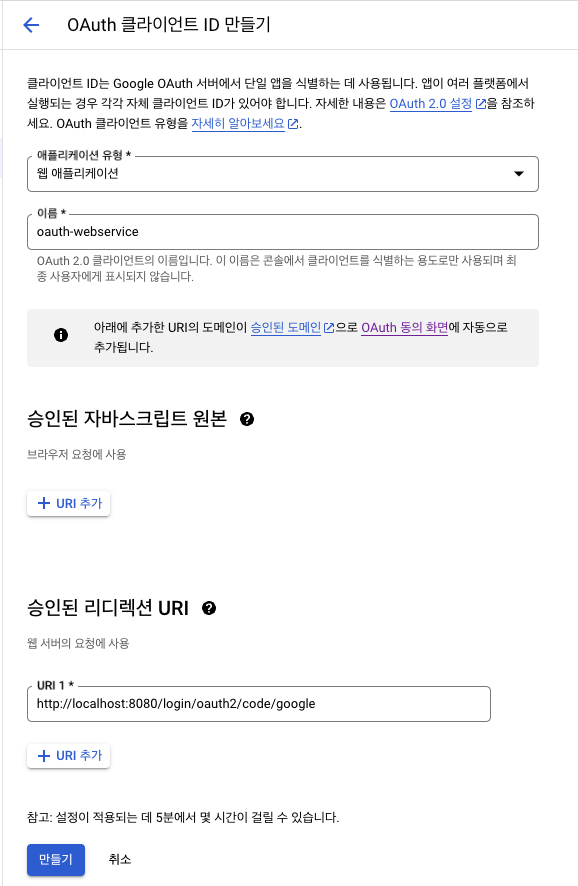 OAuth 클라이언트 ID 만들기

클라이언트 ID는 Google OAuth 서버에서 단일 앱을 식별하는 데 사용됩니다. 앱이 여러 플랫폼에서 실행되는 경우 각각 자체 클라이언트 ID가 있어야 합니다. 자세한 내용은 OAuth 2.0 설정을 참조하세요. OAuth 클라이언트 유형을 자세히 알아보세요.

애플리케이션 유형 *
웹 애플리케이션

이름 *
oauth-webservice

OAuth 2.0 클라이언트의 이름입니다. 이 이름은 콘솔에서 클라이언트를 식별하는 용도로만 사용되며 최종 사용자에게 표시되지 않습니다.

아래에 추가한 URI의 도메인이 승인된 도메인으로 OAuth 동의 화면에 자동으로 추가됩니다.

승인된 자바스크립트 원본

브라우저 요청에 사용

+ URI 추가

승인된 리디렉션 URI

웹 서버의 요청에 사용

URI 1 *
http://localhost:8080/login/oauth2/code/google

+ URI 추가

참고: 설정이 적용되는 데 5분에서 몇 시간이 걸릴 수 있습니다.

만들기 취소